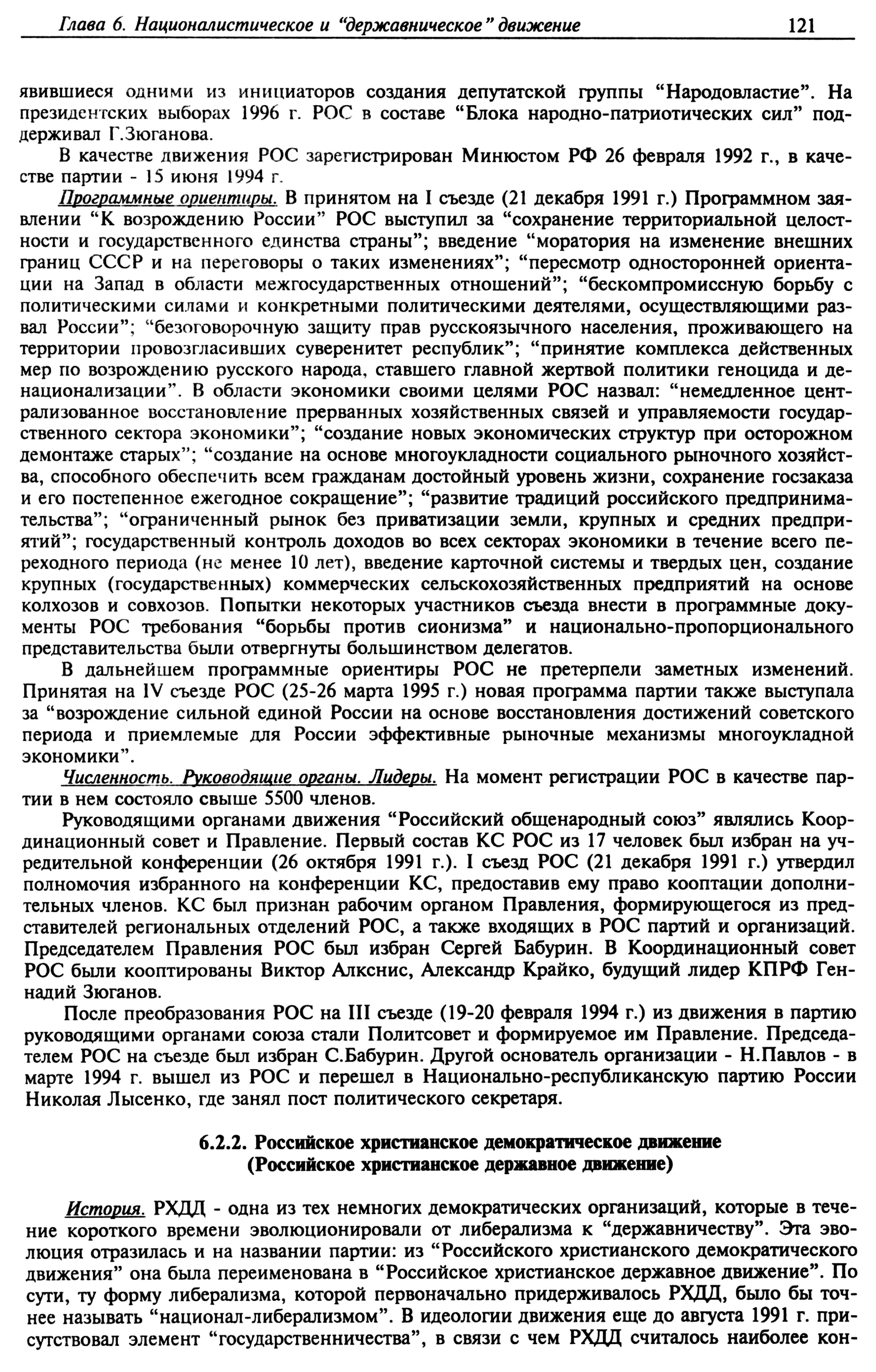 Глава 6. Националистическое и "державническое" движение 121

явившиеся одними из инициаторов создания депутатской группы "Народовластие". На президентских выборах 1996 г. РОС в составе "Блока народно-патриотических сил" поддерживал Г.Зюганова.

В качестве движения РОС зарегистрирован Минюстом РФ 26 февраля 1992 г., в качестве партии - 15 июня 1994 г.

Программные ориентиры. В принятом на I съезде (21 декабря 1991 г.) Программном заявлении "К возрождению России" РОС выступил за "сохранение территориальной целостности и государственного единства страны"; введение "моратория на изменение внешних границ СССР и на переговоры о таких изменениях"; "пересмотр односторонней ориентации на Запад в области межгосударственных отношений"; "бескомпромиссную борьбу с политическими силами и конкретными политическими деятелями, осуществляющими развал России"; "безоговорочную защиту прав русскоязычного населения, проживающего на территории провозгласивших суверенитет республик"; "принятие комплекса действенных мер по возрождению русского народа, ставшего главной жертвой политики геноцида и денационализации". В области экономики своими целями РОС назвал: "немедленное централизованное восстановление прерванных хозяйственных связей и управляемости государственного сектора экономики"; "создание новых экономических структур при осторожном демонтаже старых"; "создание на основе многоукладности социального рыночного хозяйства, способного обеспечить всем гражданам достойный уровень жизни, сохранение госзаказа и его постепенное ежегодное сокращение"; "развитие традиций российского предпринимательства"; "ограниченный рынок без приватизации земли, крупных и средних предприятий"; государственный контроль доходов во всех секторах экономики в течение всего переходного периода (не менее 10 лет), введение карточной системы и твердых цен, создание крупных (государственных) коммерческих сельскохозяйственных предприятий на основе колхозов и совхозов. Попытки некоторых участников съезда внести в программные документы РОС требования "борьбы против сионизма" и национально-пропорционального представительства были отвергнуты большинством делегатов.

В дальнейшем программные ориентиры РОС не претерпели заметных изменений. Принятая на IV съезде РОС (25-26 марта 1995 г.) новая программа партии также выступала за "возрождение сильной единой России на основе восстановления достижений советского периода и приемлемые для России эффективные рыночные механизмы многоукладной экономики".

Численность. Руководящие органы. Лидеры. На момент регистрации РОС в качестве партии в нем состояло свыше 5500 членов.

Руководящими органами движения "Российский общенародный союз" являлись Координационный совет и Правление. Первый состав КС РОС из 17 человек был избран на учредительной конференции (26 октября 1991 г.). I съезд РОС (21 декабря 1991 г.) утвердил полномочия избранного на конференции КС, предоставив ему право кооптации дополнительных членов. КС был признан рабочим органом Правления, формирующегося из представителей региональных отделений РОС, а также входящих в РОС партий и организаций. Председателем Правления РОС был избран Сергей Бабурин. В Координационный совет РОС были кооптированы Виктор Алкснис, Александр Крайко, будущий лидер КПРФ Геннадий Зюганов.

После преобразования РОС на III съезде (19-20 февраля 1994 г.) из движения в партию руководящими органами союза стали Политсовет и формируемое им Правление. Председателем РОС на съезде был избран С.Бабурин. Другой основатель организации - Н.Павлов - в марте 1994 г. вышел из РОС и перешел в Национально-республиканскую партию России Николая Лысенко, где занял пост политического секретаря.

6.2.2. Российское христианское демократическое движение
(Российское христианское державное движение)

История. РХДД - одна из тех немногих демократических организаций, которые в течение короткого времени эволюционировали от либерализма к "державничеству". Эта эволюция отразилась и на названии партии: из "Российского христианского демократического движения" она была переименована в "Российское христианское державное движение". По сути, ту форму либерализма, которой первоначально придерживалось РХДД, было бы точнее называть "национал-либерализмом". В идеологии движения еще до августа 1991 г. присутствовал элемент "государственничества", в связи с чем РХДД считалось наиболее кон-